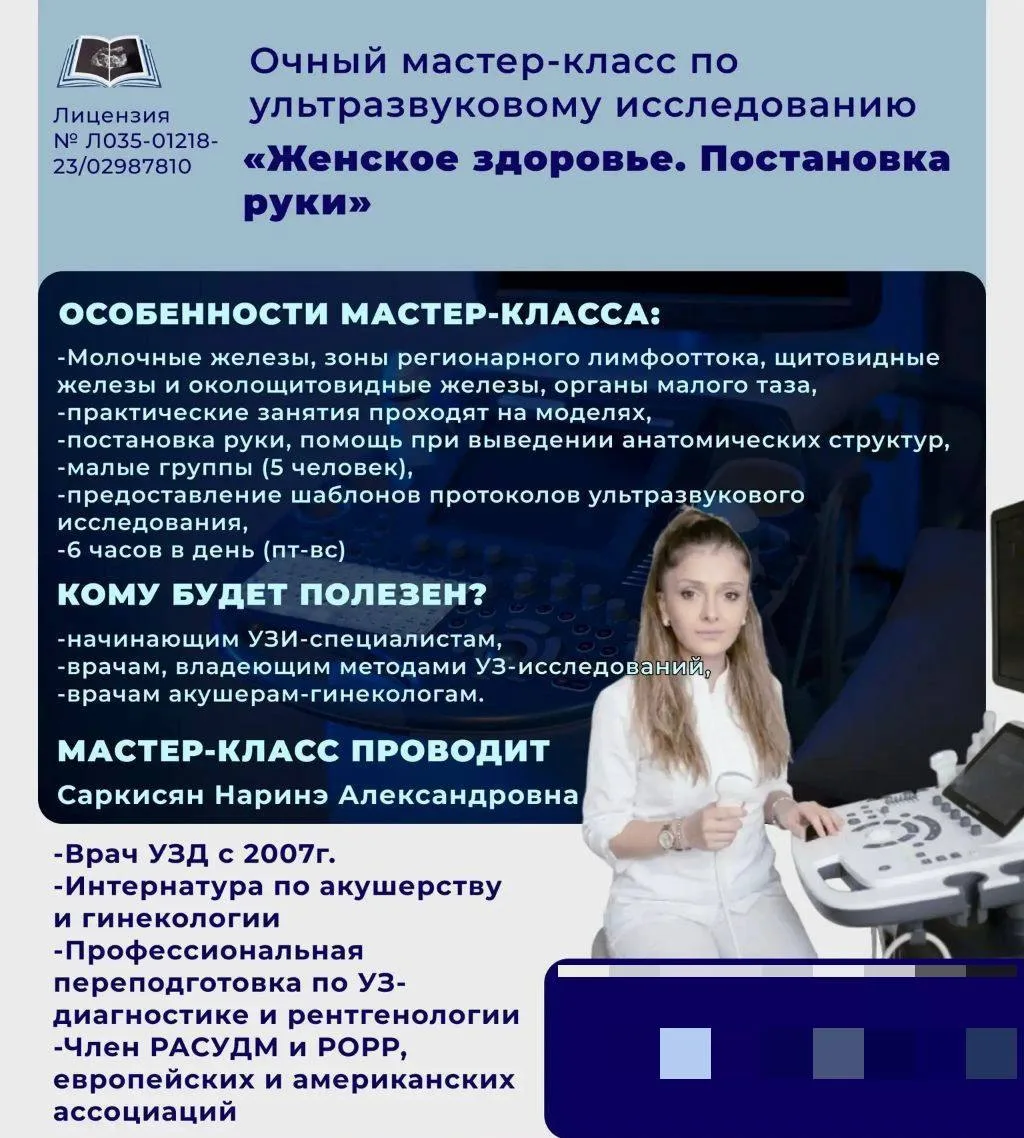 Лицензия
№ Л035-01218-23/02987810

Очный мастер-класс по ультразвуковому исследованию
«Женское здоровье. Постановка руки»

ОСОБЕННОСТИ МАСТЕР-КЛАССА:
-Молочные железы, зоны регионарного лимфооттока, щитовидные железы и околощитовидные железы, органы малого таза,
-практические занятия проходят на моделях,
-постановка руки, помощь при выведении анатомических структур,
-малые группы (5 человек),
-предоставление шаблонов протоколов ультразвукового исследования,
-6 часов в день (пт-вс)

КОМУ БУДЕТ ПОЛЕЗЕН?
-начинающим УЗИ-специалистам,
-врачам, владеющим методами УЗ-исследований,
-врачам акушерам-гинекологам.

МАСТЕР-КЛАСС ПРОВОДИТ
Саркисян Наринэ Александровна

-Врач УЗД с 2007г.
-Интернатура по акушерству и гинекологии
-Профессиональная переподготовка по УЗ-диагностике и рентгенологии
-Член РАСУДМ и РОРР, европейских и американских ассоциаций